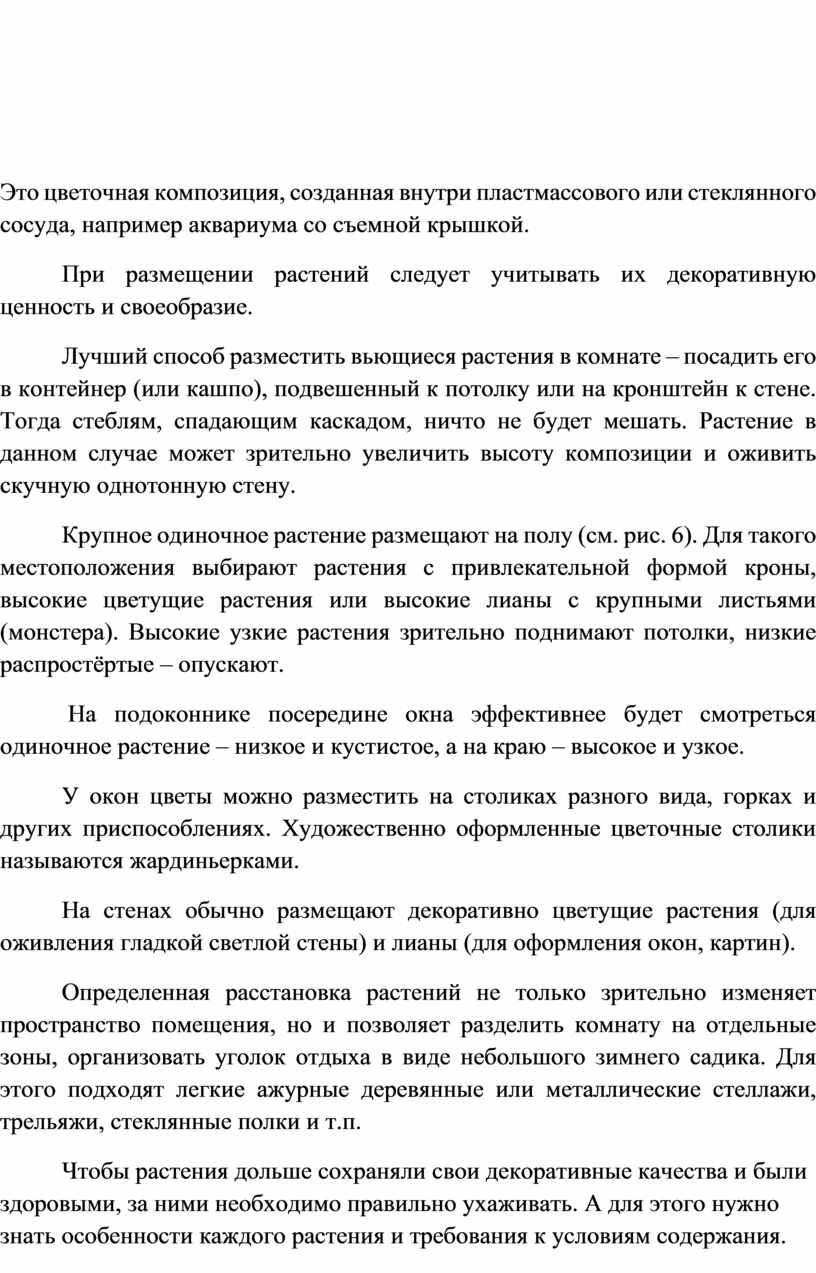 Это цветочная композиция, созданная внутри пластмассового или стеклянного сосуда, например аквариума со съемной крышкой.

При размещении растений следует учитывать их декоративную ценность и своеобразие.

Лучший способ разместить вьющиеся растения в комнате – посадить его в контейнер (или кашпо), подвешенный к потолку или на кронштейн к стене. Тогда стеблям, спадающим каскадом, ничто не будет мешать. Растение в данном случае может зрительно увеличить высоту композиции и оживить скучную однотонную стену.

Крупное одиночное растение размещают на полу (см. рис. 6). Для такого местоположения выбирают растения с привлекательной формой кроны, высокие цветущие растения или высокие лианы с крупными листьями (монстера). Высокие узкие растения зрительно поднимают потолки, низкие распростёртые – опускают.

На подоконнике посередине окна эффективнее будет смотреться одиночное растение – низкое и кустистое, а на краю – высокое и узкое.

У окон цветы можно разместить на столиках разного вида, горках и других приспособлениях. Художественно оформленные цветочные столики называются жардиньерками.

На стенах обычно размещают декоративно цветущие растения (для оживления гладкой светлой стены) и лианы (для оформления окон, картин).

Определенная расстановка растений не только зрительно изменяет пространство помещения, но и позволяет разделить комнату на отдельные зоны, организовать уголок отдыха в виде небольшого зимнего садика. Для этого подходят легкие ажурные деревянные или металлические стеллажи, трельяжи, стеклянные полки и т.п.

Чтобы растения дольше сохраняли свои декоративные качества и были здоровыми, за ними необходимо правильно ухаживать. А для этого нужно знать особенности каждого растения и требования к условиям содержания.